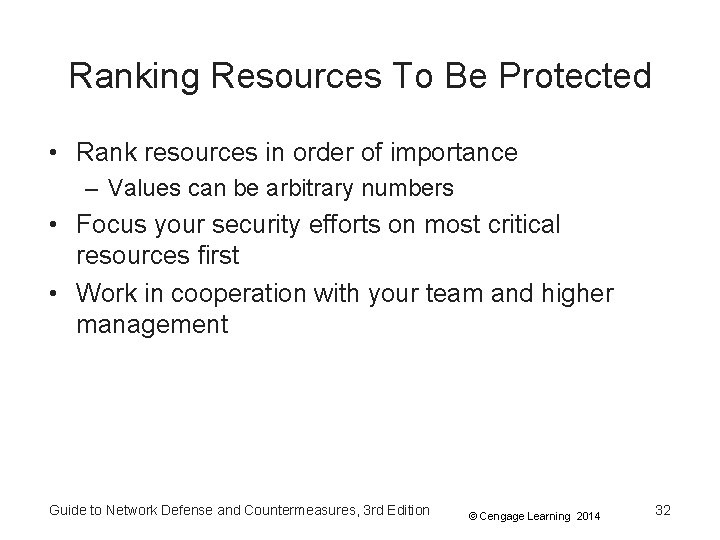 Ranking Resources To Be Protected

• Rank resources in order of importance
– Values can be arbitrary numbers
• Focus your security efforts on most critical resources first
• Work in cooperation with your team and higher management

Guide to Network Defense and Countermeasures, 3rd Edition © Cengage Learning 2014 32